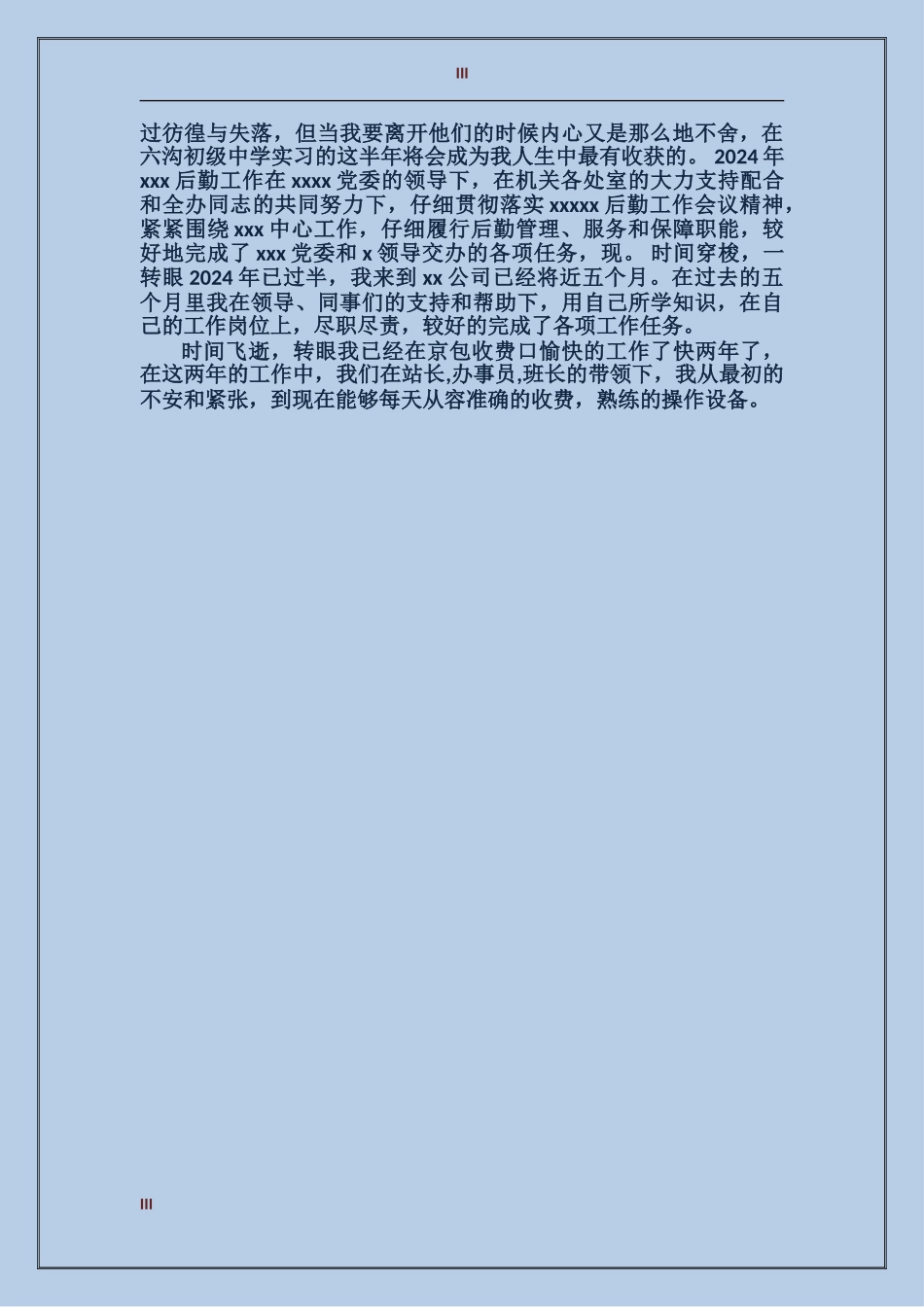 III

过彷徨与失落，但当我要离开他们的时候内心又是那么地不舍，在六沟初级中学实习的这半年将会成为我人生中最有收获的。 2024 年 xxx 后勤工作在 xxxx 党委的领导下，在机关各处室的大力支持配合和全办同志的共同努力下，仔细贯彻落实 xxxxx 后勤工作会议精神，紧紧围绕 xxx 中心工作，仔细履行后勤管理、服务和保障职能，较好地完成了 xxx 党委和 x 领导交办的各项任务，现。 时间穿梭，一转眼 2024 年已过半，我来到 xx 公司已经将近五个月。在过去的五个月里我在领导、同事们的支持和帮助下，用自己所学知识，在自己的工作岗位上，尽职尽责，较好的完成了各项工作任务。

时间飞逝，转眼我已经在京包收费口愉快的工作了快两年了，在这两年的工作中，我们在站长,办事员,班长的带领下，我从最初的不安和紧张，到现在能够每天从容准确的收费，熟练的操作设备。

III